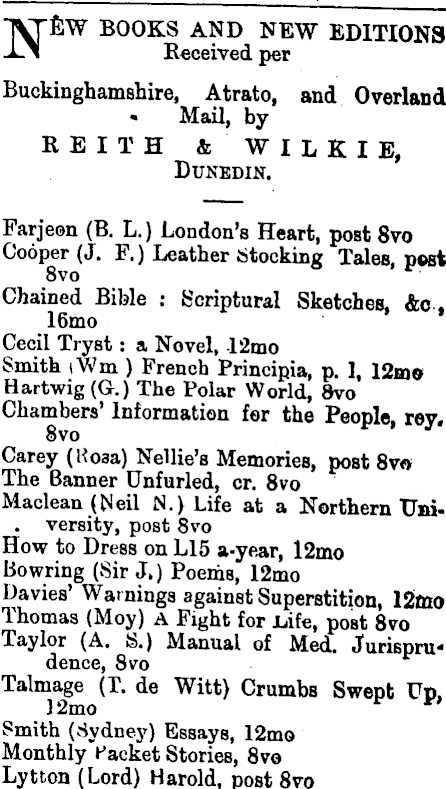 NEW BOOKS AND NEW EDITIONS
Received per

Buckinghamshire, Atrato, and Overland Mail, by
REITH & WILKIE,
DUNEDIN.

Farjeon (B. L.) London's Heart, post 8vo
Cooper (J. F.) Leather Stocking Tales, post 8vo
Chained Bible : Scriptural Sketches, &c., 16mo
Cecil Tryst : a Novel, 12mo
Smith (Wm ) French Principia, p. 1, 12mo
Hartwig (G.) The Polar World, 8vo
Chambers' Information for the People, roy. 8vo
Carey (Rosa) Nellie's Memories, post 8vo
The Banner Unfurled, cr. 8vo
Maclean (Neil N.) Life at a Northern University, post 8vo
How to Dress on L15 a-year, 12mo
Bowring (Sir J.) Poems, 12mo
Davies' Warnings against Superstition, 12mo
Thomas (Moy) A Fight for Life, post 8vo
Taylor (A. S.) Manual of Med. Jurisprudence, 8vo
Talmage (T. de Witt) Crumbs Swept Up, 12mo
Smith (Sydney) Essays, 12mo
Monthly Packet Stories, 8vo
Lytton (Lord) Harold, post 8vo